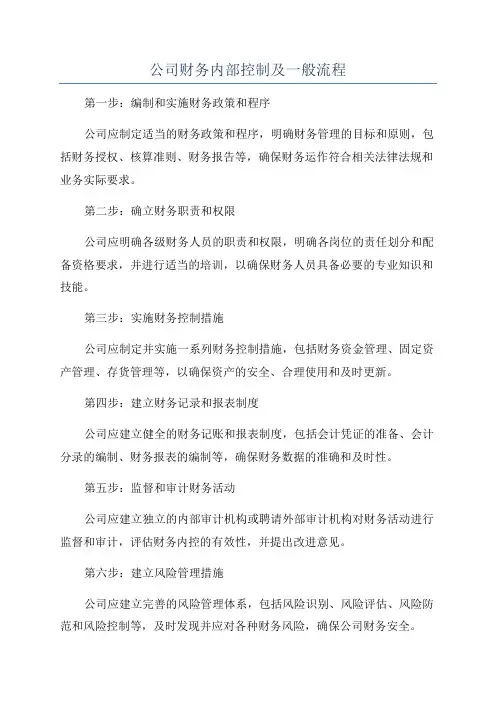 公司财务内部控制及一般流程

第一步：编制和实施财务政策和程序

公司应制定适当的财务政策和程序，明确财务管理的目标和原则，包括财务授权、核算准则、财务报告等，确保财务运作符合相关法律法规和业务实际要求。

第二步：确立财务职责和权限

公司应明确各级财务人员的职责和权限，明确各岗位的责任划分和配备资格要求，并进行适当的培训，以确保财务人员具备必要的专业知识和技能。

第三步：实施财务控制措施

公司应制定并实施一系列财务控制措施，包括财务资金管理、固定资产管理、存货管理等，以确保资产的安全、合理使用和及时更新。

第四步：建立财务记录和报表制度

公司应建立健全的财务记账和报表制度，包括会计凭证的准备、会计分录的编制、财务报表的编制等，确保财务数据的准确和及时性。

第五步：监督和审计财务活动

公司应建立独立的内部审计机构或聘请外部审计机构对财务活动进行监督和审计，评估财务内控的有效性，并提出改进意见。

第六步：建立风险管理措施

公司应建立完善的风险管理体系，包括风险识别、风险评估、风险防范和风险控制等，及时发现并应对各种财务风险，确保公司财务安全。